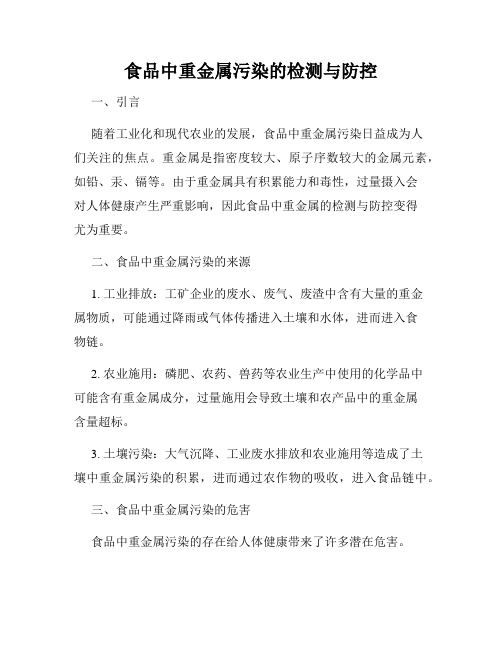 食品中重金属污染的检测与防控

一、引言

随着工业化和现代农业的发展，食品中重金属污染日益成为人们关注的焦点。重金属是指密度较大、原子序数较大的金属元素，如铅、汞、镉等。由于重金属具有积累能力和毒性，过量摄入会对人体健康产生严重影响，因此食品中重金属的检测与防控变得尤为重要。

二、食品中重金属污染的来源

1. 工业排放：工矿企业的废水、废气、废渣中含有大量的重金属物质，可能通过降雨或气体传播进入土壤和水体，进而进入食物链。

2. 农业施用：磷肥、农药、兽药等农业生产中使用的化学品中可能含有重金属成分，过量施用会导致土壤和农产品中的重金属含量超标。

3. 土壤污染：大气沉降、工业废水排放和农业施用等造成了土壤中重金属污染的积累，进而通过农作物的吸收，进入食品链中。

三、食品中重金属污染的危害

食品中重金属污染的存在给人体健康带来了许多潜在危害。